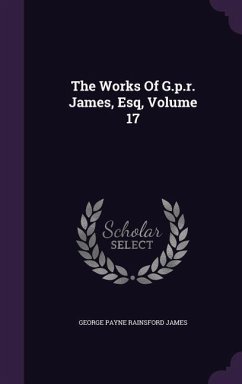 The Works Of G.p.r. James, Esq, Volume 17

Scholar SELECT

GEORGE PAYNE RAINSFORD JAMES